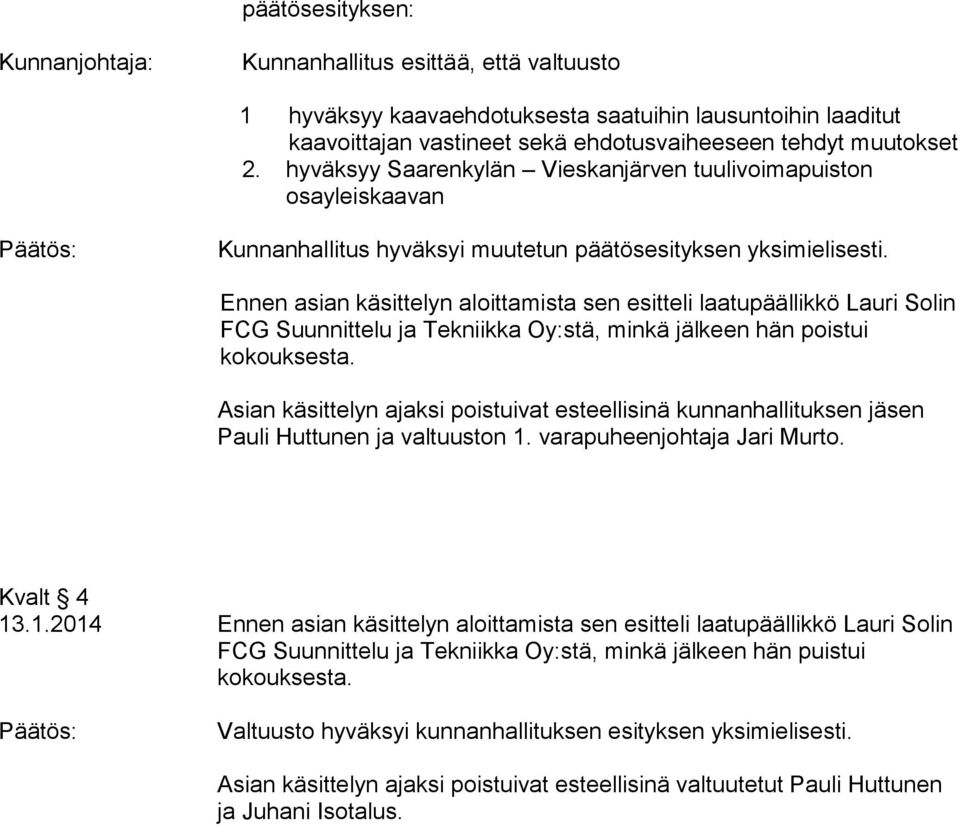 päätösesityksen:

Kunnanjohtaja: Kunnanhallitus esittää, että valtuusto

1 hyväksyy kaavaehdotuksesta saatuihin lausuntoihin laaditut kaavoittajan vastineet sekä ehdotusvaiheeseen tehdyt muutokset
2. hyväksyy Saarenkylän – Vieskanjärven tuulivoimapuiston osayleiskaavan

Päätös: Kunnanhallitus hyväksyi muutetun päätösesityksen yksimielisesti.

Ennen asian käsittelyn aloittamista sen esitteli laatupäällikkö Lauri Solin FCG Suunnittelu ja Tekniikka Oy:stä, minkä jälkeen hän poistui kokouksesta.

Asian käsittelyn ajaksi poistuivat esteellisinä kunnanhallituksen jäsen Pauli Huttunen ja valtuuston 1. varapuheenjohtaja Jari Murto.

Kvalt § 4
13.1.2014 Ennen asian käsittelyn aloittamista sen esitteli laatupäällikkö Lauri Solin FCG Suunnittelu ja Tekniikka Oy:stä, minkä jälkeen hän puistui kokouksesta.

Päätös: Valtuusto hyväksyi kunnanhallituksen esityksen yksimielisesti.

Asian käsittelyn ajaksi poistuivat esteellisinä valtuutetut Pauli Huttunen ja Juhani Isotalus.